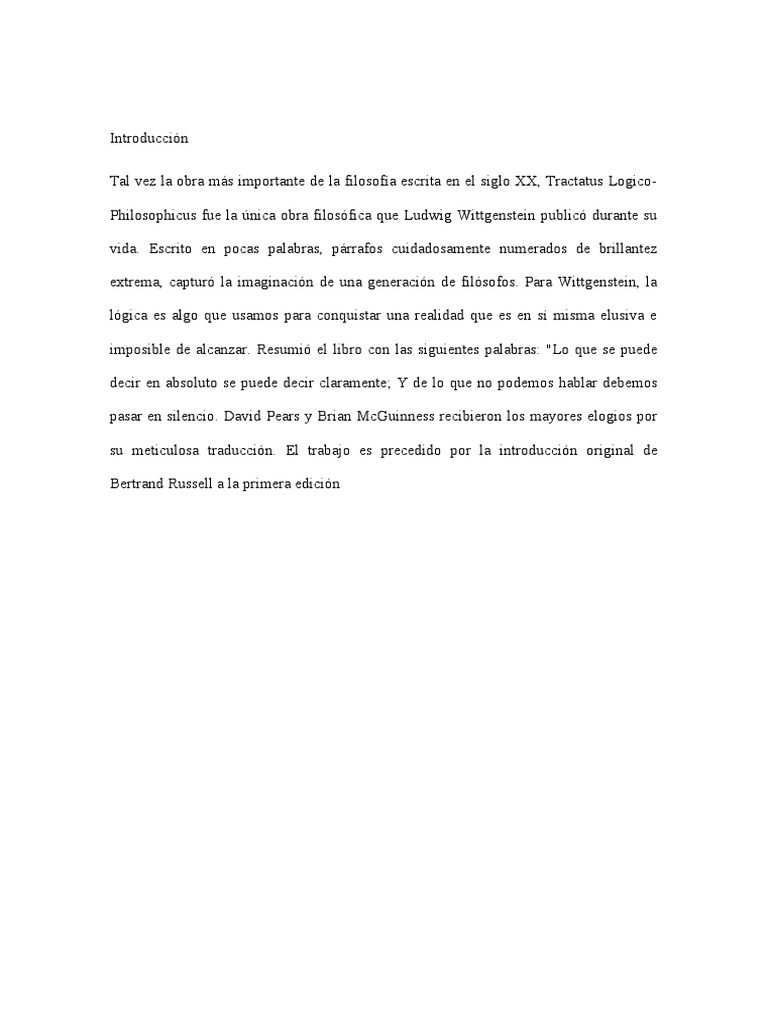 Introducción

Tal vez la obra más importante de la filosofía escrita en el siglo XX, Tractatus Logico-Philosophicus fue la única obra filosófica que Ludwig Wittgenstein publicó durante su vida. Escrito en pocas palabras, párrafos cuidadosamente numerados de brillantez extrema, capturó la imaginación de una generación de filósofos. Para Wittgenstein, la lógica es algo que usamos para conquistar una realidad que es en sí misma elusiva e imposible de alcanzar. Resumió el libro con las siguientes palabras: "Lo que se puede decir en absoluto se puede decir claramente; Y de lo que no podemos hablar debemos pasar en silencio. David Pears y Brian McGuinness recibieron los mayores elogios por su meticulosa traducción. El trabajo es precedido por la introducción original de Bertrand Russell a la primera edición